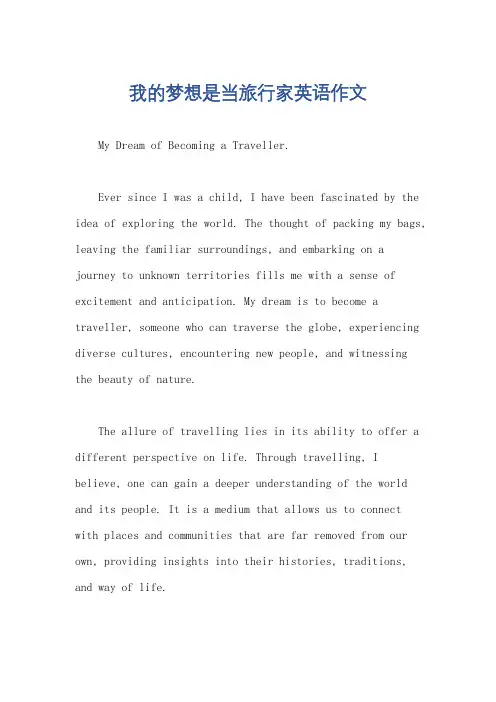 我的梦想是当旅行家英语作文

My Dream of Becoming a Traveller.

Ever since I was a child, I have been fascinated by the idea of exploring the world. The thought of packing my bags, leaving the familiar surroundings, and embarking on a journey to unknown territories fills me with a sense of excitement and anticipation. My dream is to become a traveller, someone who can traverse the globe, experiencing diverse cultures, encountering new people, and witnessing the beauty of nature.

The allure of travelling lies in its ability to offer a different perspective on life. Through travelling, I believe, one can gain a deeper understanding of the world and its people. It is a medium that allows us to connect with places and communities that are far removed from our own, providing insights into their histories, traditions, and way of life.